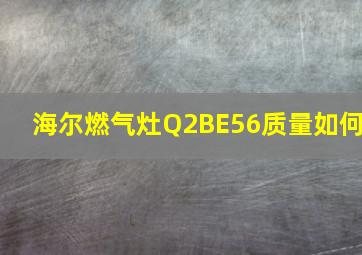 海尔燃气灶Q2BE56质量如何